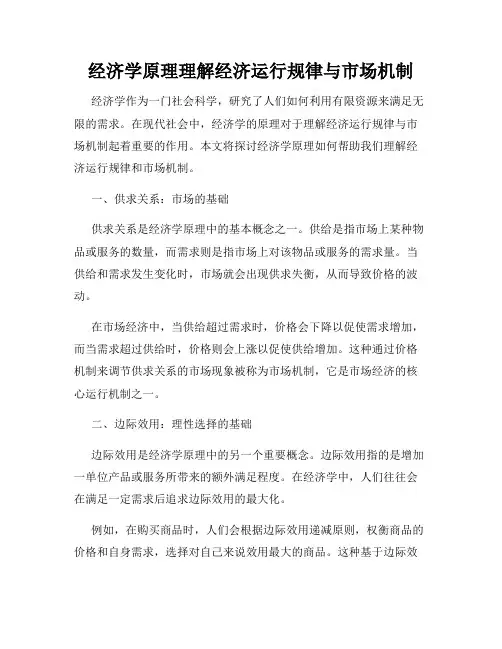 经济学原理理解经济运行规律与市场机制

经济学作为一门社会科学，研究了人们如何利用有限资源来满足无限的需求。在现代社会中，经济学的原理对于理解经济运行规律与市场机制起着重要的作用。本文将探讨经济学原理如何帮助我们理解经济运行规律和市场机制。

一、供求关系：市场的基础

供求关系是经济学原理中的基本概念之一。供给是指市场上某种物品或服务的数量，而需求则是指市场上对该物品或服务的需求量。当供给和需求发生变化时，市场就会出现供求失衡，从而导致价格的波动。

在市场经济中，当供给超过需求时，价格会下降以促使需求增加，而当需求超过供给时，价格则会上涨以促使供给增加。这种通过价格机制来调节供求关系的市场现象被称为市场机制，它是市场经济的核心运行机制之一。

二、边际效用：理性选择的基础

边际效用是经济学原理中的另一个重要概念。边际效用指的是增加一单位产品或服务所带来的额外满足程度。在经济学中，人们往往会在满足一定需求后追求边际效用的最大化。

例如，在购买商品时，人们会根据边际效用递减原则，权衡商品的价格和自身需求，选择对自己来说效用最大的商品。这种基于边际效